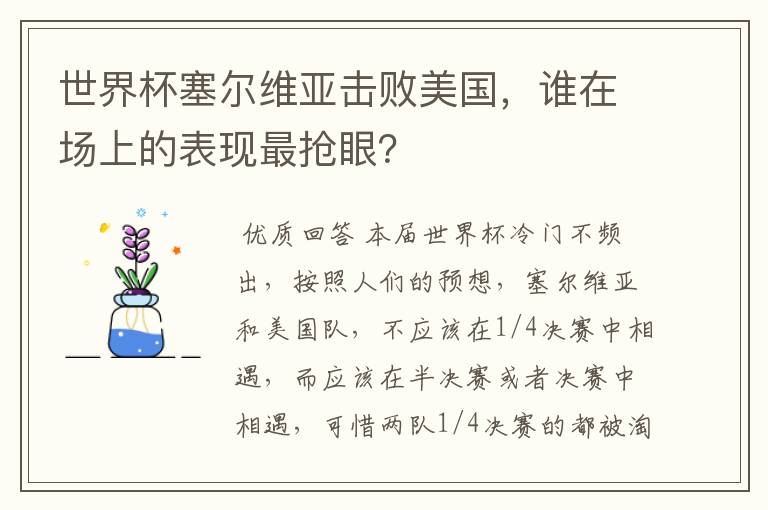 世界杯塞尔维亚击败美国，谁在场上的表现最抢眼？

优质回答 本届世界杯冷门不频出，按照人们的预想，塞尔维亚和美国队，不应该在1/4决赛中相遇，而应该在半决赛或者决赛中相遇，可惜两队1/4决赛的都被淘